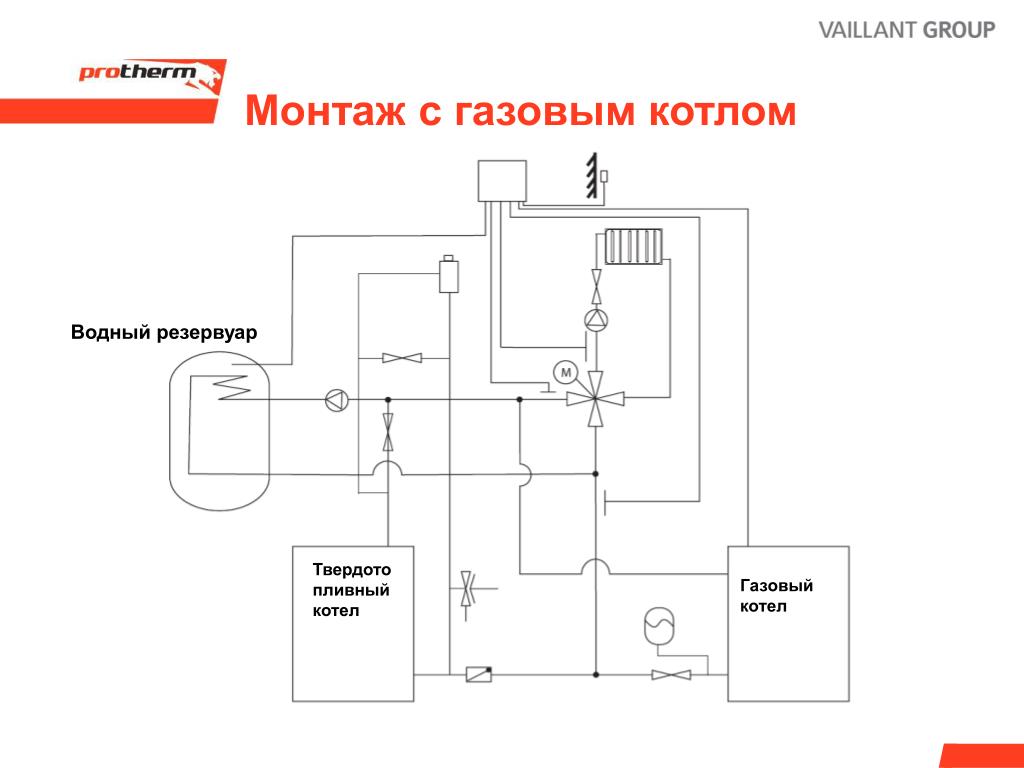 VAILLANT GROUP

protherm

Монтаж с газовым котлом

Водный резервуар

M

Твердото пливный котел

Газовый котел